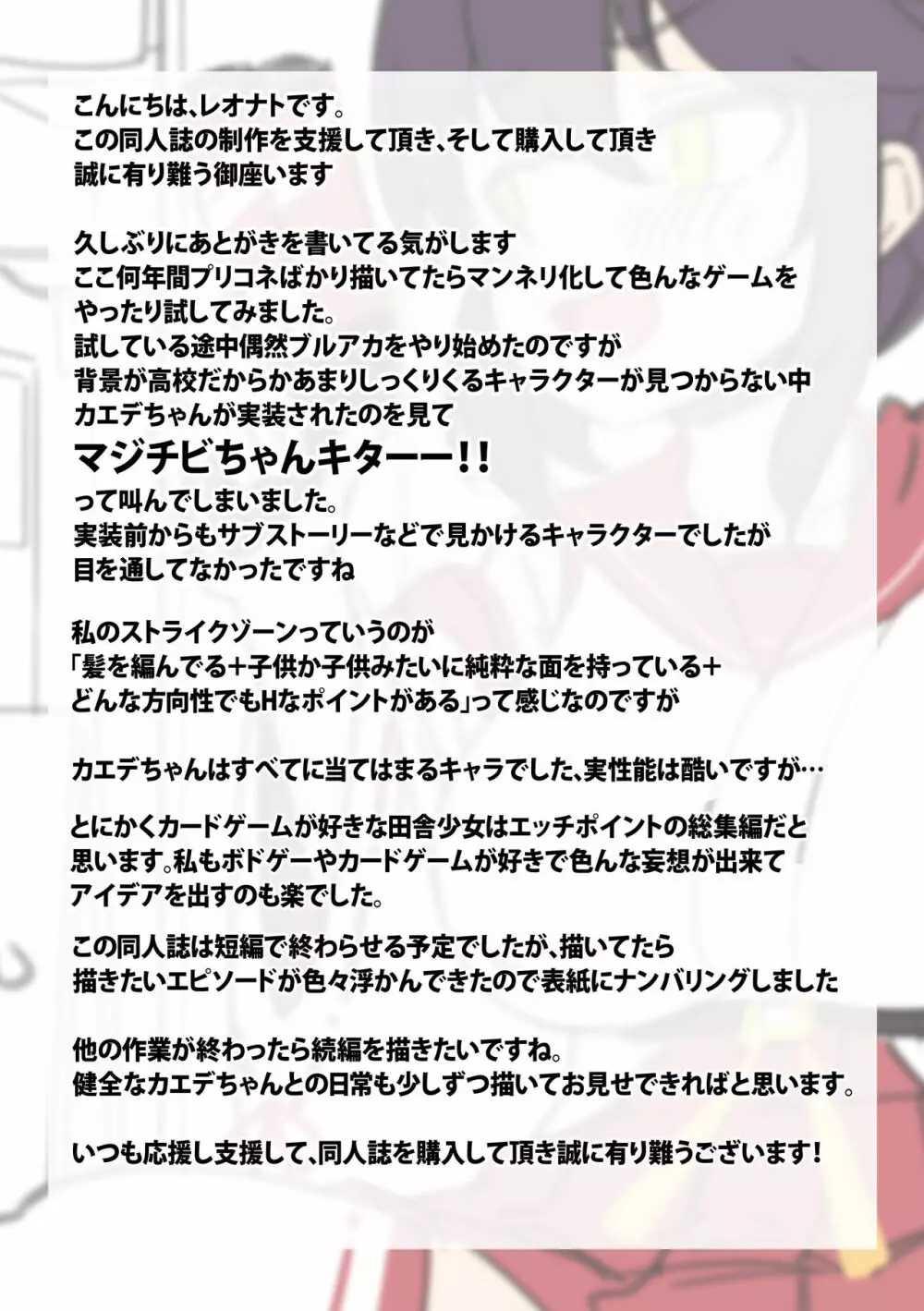 こんにちは、レオナトです。
この同人誌の制作を支援して頂き、そして購入して頂き
誠に有り難う御座います

久しぶりにあとがきを書いてる気がします
ここ何年間プリコネばかり描いてたらマンネリ化して色んなゲームを
やったり試してみました。
試している途中偶然ブルアカをやり始めたのですが
背景が高校だからかあまりしっくりくるキャラクターが見つからない中
カエデちゃんが実装されたのを見て
マジチビちゃんキターー!!
って叫んでしまいました。
実装前からもサブストーリーなどで見かけるキャラクターでしたが
目を通してなかったですね

私のストライクゾーンっていうのが
「髪を編んでる+子供か子供みたいに純粋な面を持っている+
どんな方向性でもHなポイントがある」って感じなのですが

カエデちゃんはすべてに当てはまるキャラでした、実性能は酷いですが…

とにかくカードゲームが好きな田舎少女はエッチポイントの総集編だと
思います。私もボドゲーやカードゲームが好きで色んな妄想が出来て
アイデアを出すのも楽でした。

この同人誌は短編で終わらせる予定でしたが、描いてたら
描きたいエピソードが色々浮かんできたので表紙にナンバリングしました

他の作業が終わったら続編を描きたいですね。
健全なカエデちゃんとの日常も少しずつ描いてお見せできればと思います。

いつも応援し支援して、同人誌を購入して頂き誠に有り難うございます!